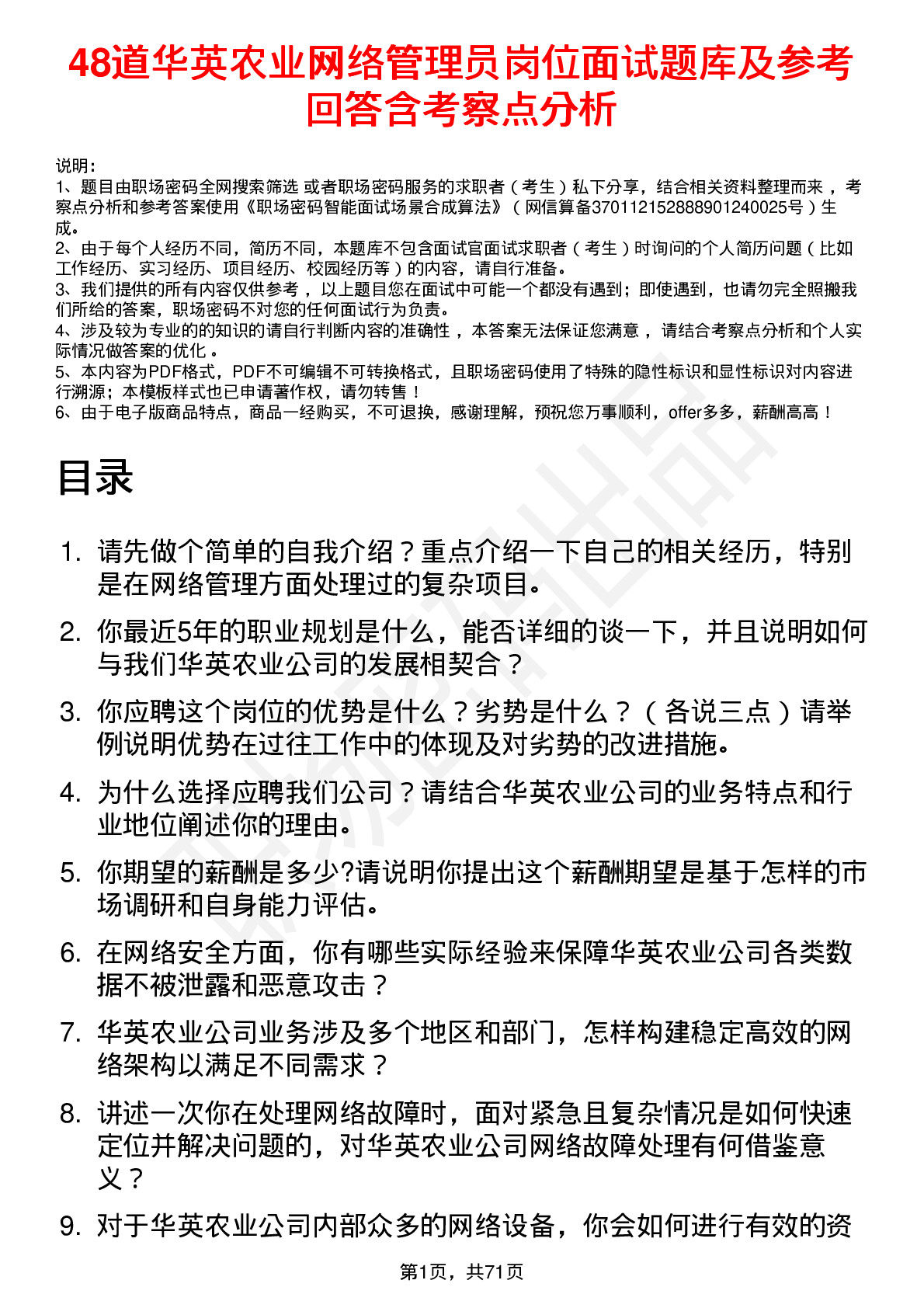 48道华英农业网络管理员岗位面试题库及参考回答含考察点分析

说明：
1、题目由职场密码全网搜索筛选 或者职场密码服务的求职者（考生）私下分享，结合相关资料整理而来，考察点分析和参考答案使用《职场密码智能面试场景合成算法》（网信算备370112152888901240025号）生成。
2、由于每个人经历不同，简历不同，本题库不包含面试官面试求职者（考生）时询问的个人简历问题（比如工作经历、实习经历、项目经历、校园经历等）的内容，请自行准备。
3、我们提供的所有内容仅供参考，以上题目您在面试中可能一个都没有遇到；即使遇到，也请勿完全照搬我们所给的答案，职场密码不对您的任何面试行为负责。
4、涉及较为专业的的知识的请自行判断内容的准确性，本答案无法保证您满意，请结合考察点分析和个人实际情况做答案的优化。
5、本内容为PDF格式，PDF不可编辑不可转换格式，且职场密码使用了特殊的隐性标识和显性标识对内容进行溯源；本模板样式也已申请著作权，请勿转售！
6、由于电子版商品特点，商品一经购买，不可退换，感谢理解，预祝您万事顺利，offer多多，薪酬高高！

目录

1. 请先做个简单的自我介绍？重点介绍一下自己的相关经历，特别是在网络管理方面处理过的复杂项目。
2. 你最近5年的职业规划是什么，能否详细的谈一下，并且说明如何与我们华英农业公司的发展相契合？
3. 你应聘这个岗位的优势是什么？劣势是什么？（各说三点）请举例说明优势在过往工作中的体现及对劣势的改进措施。
4. 为什么选择应聘我们公司？请结合华英农业公司的业务特点和行业地位阐述你的理由。
5. 你期望的薪酬是多少?请说明你提出这个薪酬期望是基于怎样的市场调研和自身能力评估。
6. 在网络安全方面，你有哪些实际经验来保障华英农业公司各类数据不被泄露和恶意攻击？
7. 华英农业公司业务涉及多个地区和部门，怎样构建稳定高效的网络架构以满足不同需求？
8. 讲述一次你在处理网络故障时，面对紧急且复杂情况是如何快速定位并解决问题的，对华英农业公司网络故障处理有何借鉴意义？
9. 对于华英农业公司内部众多的网络设备，你会如何进行有效的资

第1页，共71页